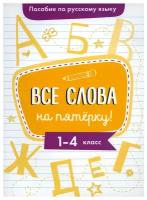 Пособие по русскому языку

А Б В

ВСЕ СЛОВА

на пятёрку!

1-4 класс

Ж Д Е Г